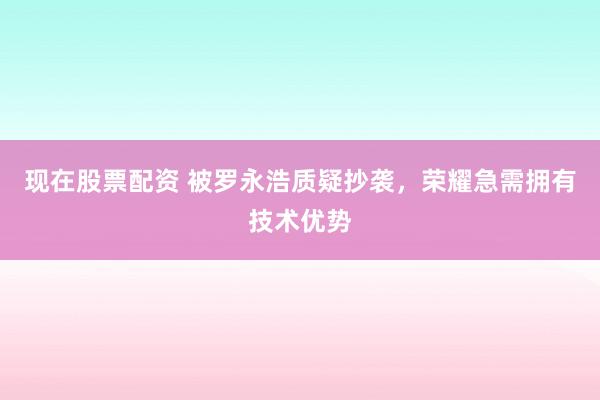 现在股票配资 被罗永浩质疑抄袭，荣耀急需拥有技术优势